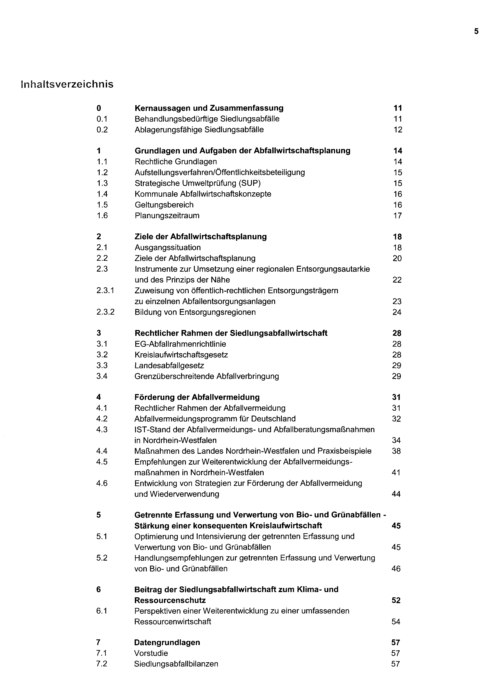 5

Inhaltsverzeichnis

0 Kernaussagen und Zusammenfassung 11
0.1 Behandlungsbedürftige Siedlungsabfälle 11
0.2 Ablagerungsfähige Siedlungsabfälle 12

1 Grundlagen und Aufgaben der Abfallwirtschaftsplanung 14
1.1 Rechtliche Grundlagen 14
1.2 Aufstellungsverfahren/Öffentlichkeitsbeteiligung 15
1.3 Strategische Umweltprüfung (SUP) 15
1.4 Kommunale Abfallwirtschaftskonzepte 16
1.5 Geltungsbereich 16
1.6 Planungszeitraum 17

2 Ziele der Abfallwirtschaftsplanung 18
2.1 Ausgangssituation 18
2.2 Ziele der Abfallwirtschaftsplanung 20
2.3 Instrumente zur Umsetzung einer regionalen Entsorgungsautarkie und des Prinzips der Nähe 22
2.3.1 Zuweisung von öffentlich-rechtlichen Entsorgungsträgern zu einzelnen Abfallentsorgungsanlagen 23
2.3.2 Bildung von Entsorgungsregionen 24

3 Rechtlicher Rahmen der Siedlungsabfallwirtschaft 28
3.1 EG-Abfallrahmenrichtlinie 28
3.2 Kreislaufwirtschaftsgesetz 28
3.3 Landesabfallgesetz 29
3.4 Grenzüberschreitende Abfallverbringung 29

4 Förderung der Abfallvermeidung 31
4.1 Rechtlicher Rahmen der Abfallvermeidung 31
4.2 Abfallvermeidungsprogramm für Deutschland 32
4.3 IST-Stand der Abfallvermeidungs- und Abfallberatungsmaßnahmen in Nordrhein-Westfalen 34
4.4 Maßnahmen des Landes Nordrhein-Westfalen und Praxisbeispiele 38
4.5 Empfehlungen zur Weiterentwicklung der Abfallvermeidungsmaßnahmen in Nordrhein-Westfalen 41
4.6 Entwicklung von Strategien zur Förderung der Abfallvermeidung und Wiederverwendung 44

5 Getrennte Erfassung und Verwertung von Bio- und Grünabfällen - Stärkung einer konsequenten Kreislaufwirtschaft 45
5.1 Optimierung und Intensivierung der getrennten Erfassung und Verwertung von Bio- und Grünabfällen 45
5.2 Handlungsempfehlungen zur getrennten Erfassung und Verwertung von Bio- und Grünabfällen 46

6 Beitrag der Siedlungsabfallwirtschaft zum Klima- und Ressourcenschutz 52
6.1 Perspektiven einer Weiterentwicklung zu einer umfassenden Ressourcenwirtschaft 54

7 Datengrundlagen 57
7.1 Vorstudie 57
7.2 Siedlungsabfallbilanzen 57